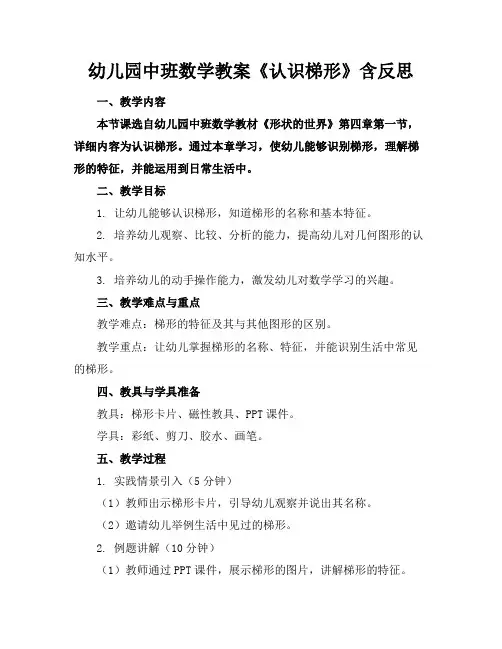 幼儿园中班数学教案《认识梯形》含反思

一、教学内容

本节课选自幼儿园中班数学教材《形状的世界》第四章第一节，详细内容为认识梯形。通过本章学习，使幼儿能够识别梯形，理解梯形的特征，并能运用到日常生活中。

二、教学目标

1. 让幼儿能够认识梯形，知道梯形的名称和基本特征。

2. 培养幼儿观察、比较、分析的能力，提高幼儿对几何图形的认知水平。

3. 培养幼儿的动手操作能力，激发幼儿对数学学习的兴趣。

三、教学难点与重点

教学难点：梯形的特征及其与其他图形的区别。

教学重点：让幼儿掌握梯形的名称、特征，并能识别生活中常见的梯形。

四、教具与学具准备

教具：梯形卡片、磁性教具、PPT 课件。

学具：彩纸、剪刀、胶水、画笔。

五、教学过程

1. 实践情景引入（5 分钟）

（1）教师出示梯形卡片，引导幼儿观察并说出其名称。

（2）邀请幼儿举例生活中见过的梯形。

2. 例题讲解（10 分钟）

（1）教师通过 PPT 课件，展示梯形的图片，讲解梯形的特征。